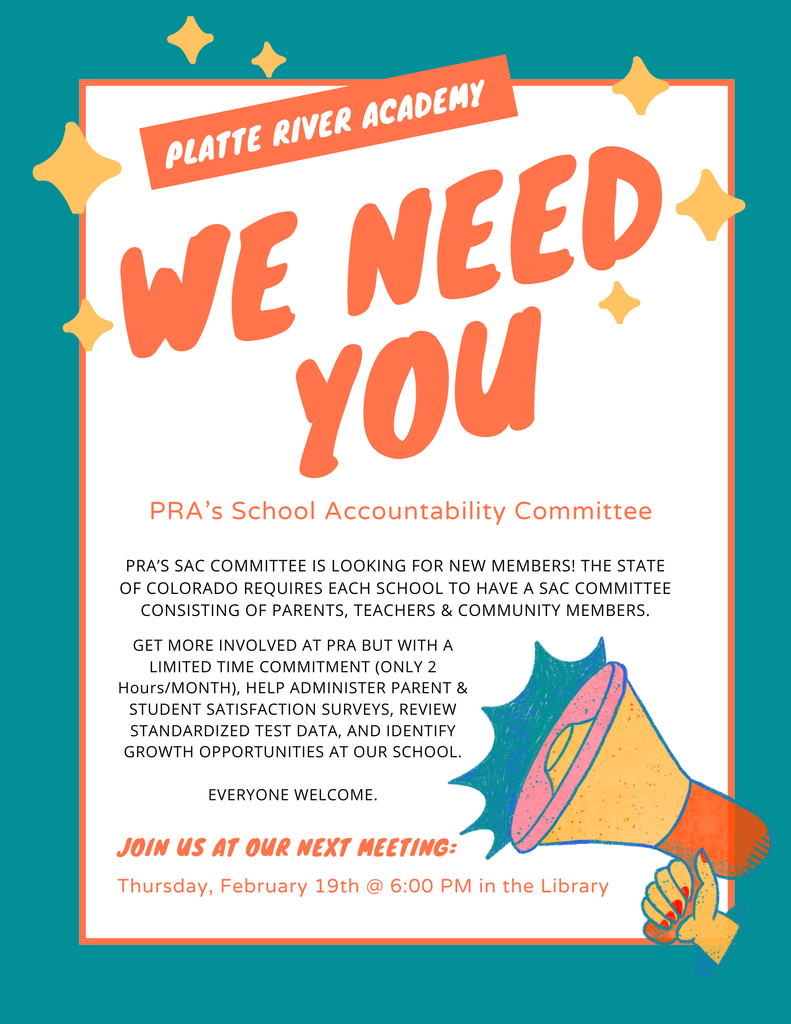 PLATTE RIVER ACADEMY

WE NEED YOU

PRA's School Accountability Committee

PRA'S SAC COMMITTEE IS LOOKING FOR NEW MEMBERS! THE STATE OF COLORADO REQUIRES EACH SCHOOL TO HAVE A SAC COMMITTEE CONSISTING OF PARENTS, TEACHERS & COMMUNITY MEMBERS.

GET MORE INVOLVED AT PRA BUT WITH A LIMITED TIME COMMITMENT (ONLY 2 Hours/MONTH), HELP ADMINISTER PARENT & STUDENT SATISFACTION SURVEYS, REVIEW STANDARDIZED TEST DATA, AND IDENTIFY GROWTH OPPORTUNITIES AT OUR SCHOOL.

EVERYONE WELCOME.

JOIN US AT OUR NEXT MEETING:

Thursday, February 19th @ 6:00 PM in the Library